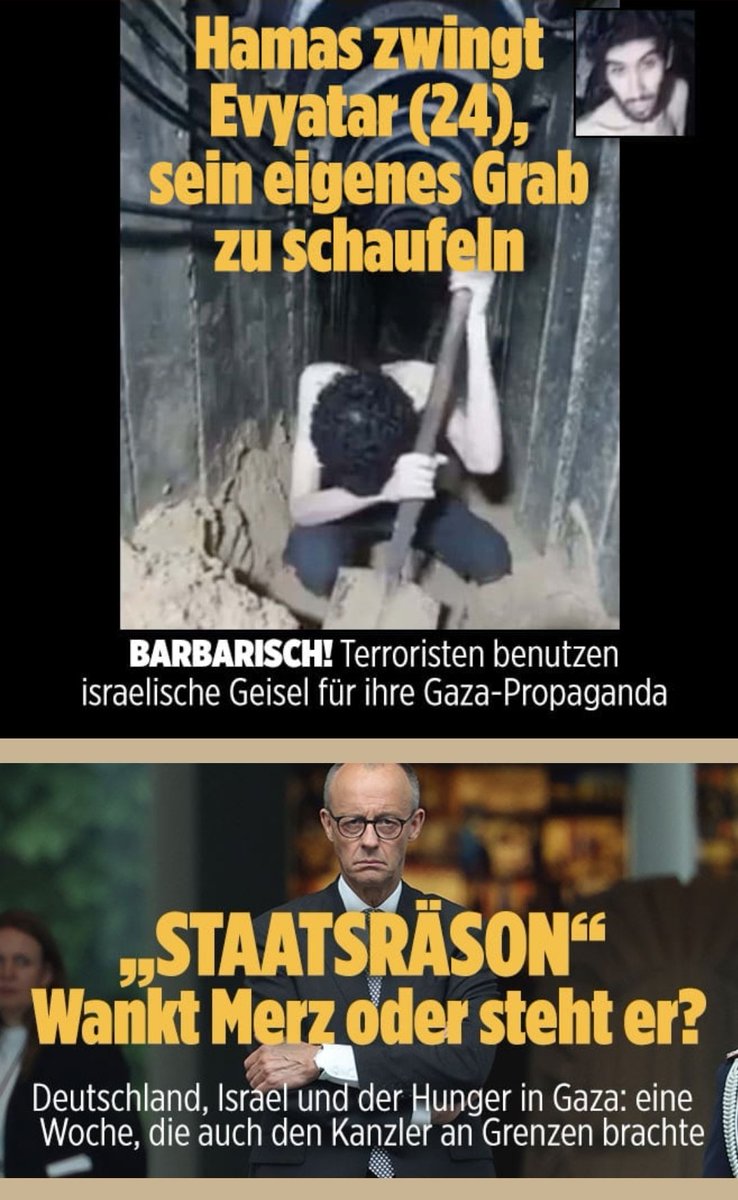 Hamas zwingt Evyatar (24), sein eigenes Grab zu schaufeln

BARBARISCH! Terroristen benutzen israelische Geisel für ihre Gaza-Propaganda

„STAATSRÄSON“ Wankt Merz oder steht er?

Deutschland, Israel und der Hunger in Gaza: eine Woche, die auch den Kanzler an Grenzen brachte